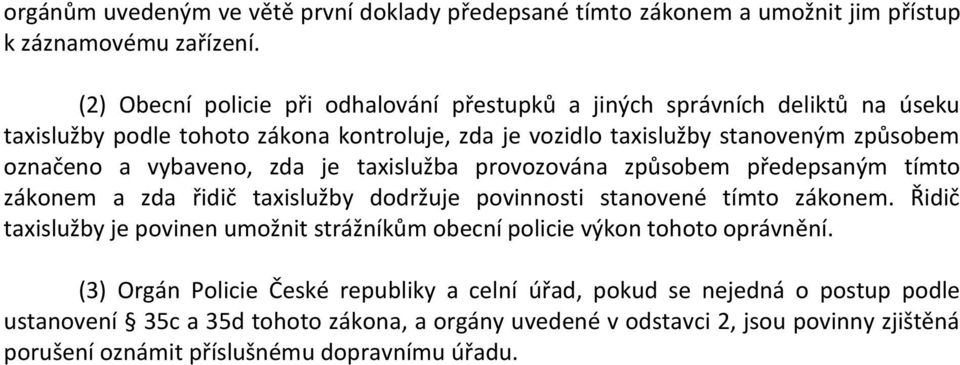 orgánům uvedeným ve větě první doklady předepsané tímto zákonem a umožnit jim přístup k záznamovému zařízení.

(2) Obecní policie při odhalování přestupků a jiných správních deliktů na úseku taxislužby podle tohoto zákona kontroluje, zda je vozidlo taxislužby stanoveným způsobem označeno a vybaveno, zda je taxislužba provozována způsobem předepsaným tímto zákonem a zda řidič taxislužby dodržuje povinnosti stanovené tímto zákonem. Řidič taxislužby je povinen umožnit strážníkům obecní policie výkon tohoto oprávnění.

(3) Orgán Policie České republiky a celní úřad, pokud se nejedná o postup podle ustanovení § 35c a 35d tohoto zákona, a orgány uvedené v odstavci 2, jsou povinny zjištěná porušení oznámit příslušnému dopravnímu úřadu.